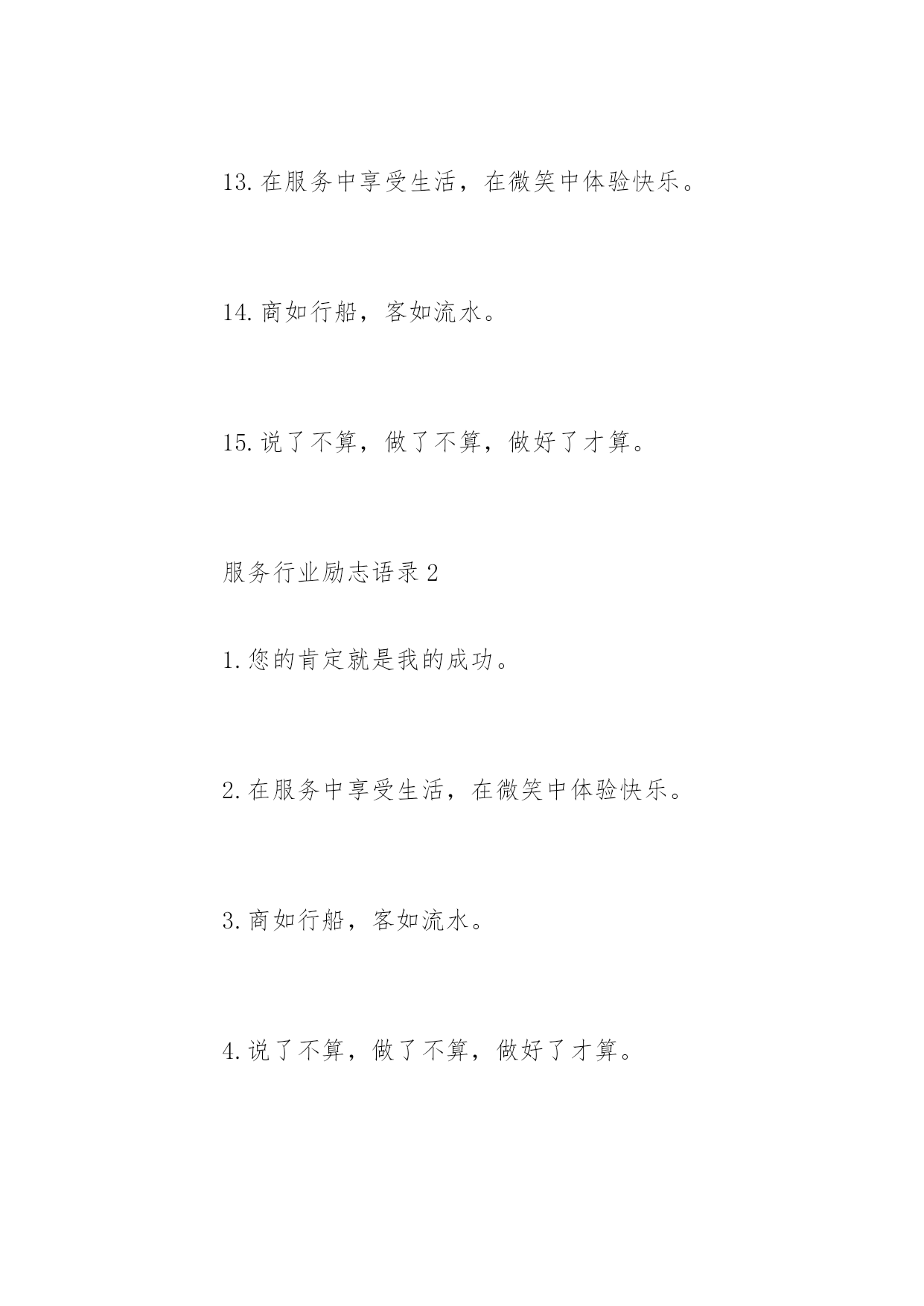 13. 在服务中享受生活，在微笑中体验快乐。

14. 商如行船，客如流水。

15. 说了不算，做了不算，做好了才算。

服务行业励志语录 2

1. 您的肯定就是我的成功。

2. 在服务中享受生活，在微笑中体验快乐。

3. 商如行船，客如流水。

4. 说了不算，做了不算，做好了才算。